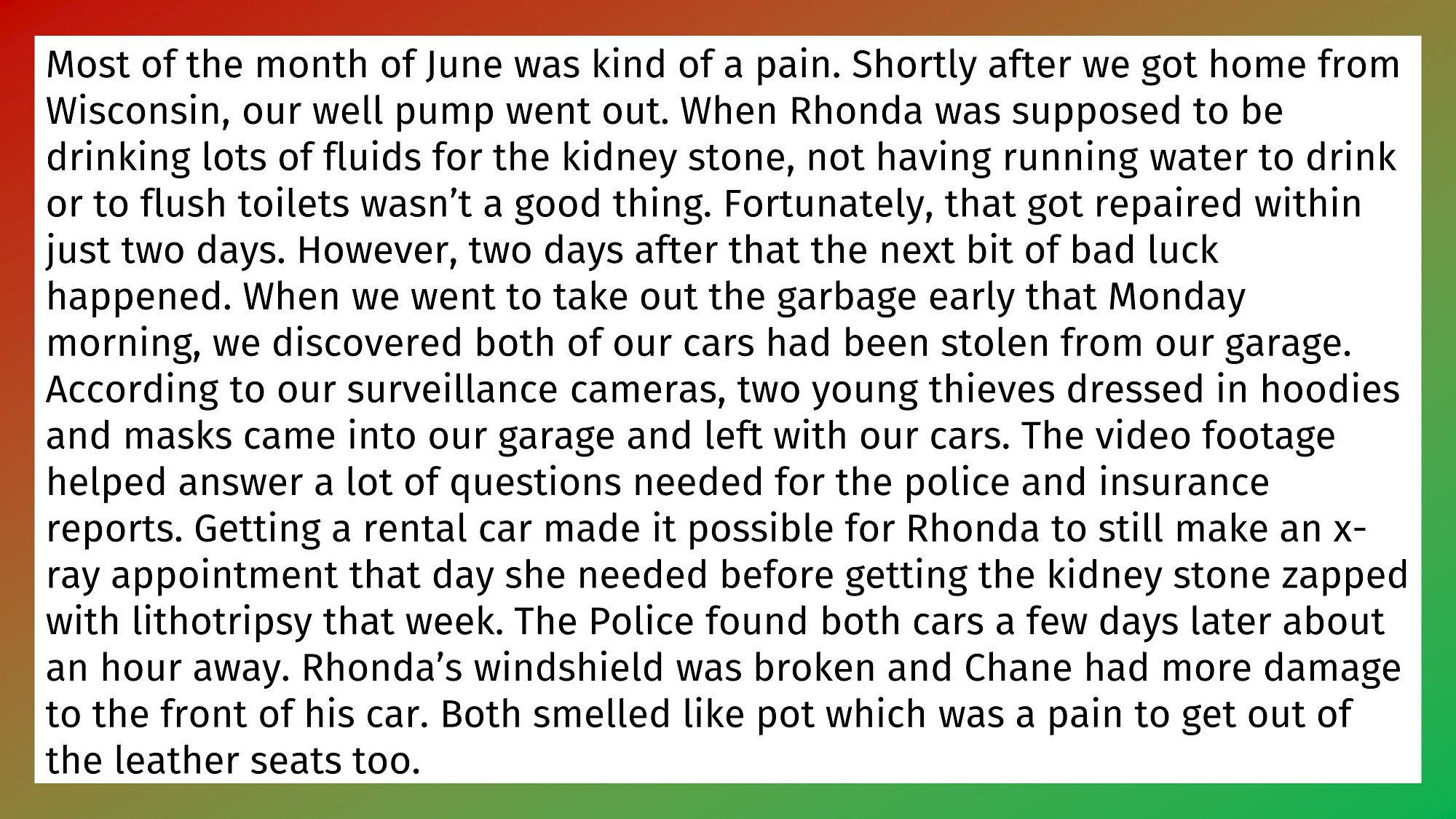 Most of the month of June was kind of a pain. Shortly after we got home from Wisconsin, our well pump went out. When Rhonda was supposed to be drinking lots of fluids for the kidney stone, not having running water to drink or to flush toilets wasn't a good thing. Fortunately, that got repaired within just two days. However, two days after that the next bit of bad luck happened. When we went to take out the garbage early that Monday morning, we discovered both of our cars had been stolen from our garage. According to our surveillance cameras, two young thieves dressed in hoodies and masks came into our garage and left with our cars. The video footage helped answer a lot of questions needed for the police and insurance reports. Getting a rental car made it possible for Rhonda to still make an x-ray appointment that day she needed before getting the kidney stone zapped with lithotripsy that week. The Police found both cars a few days later about an hour away. Rhonda's windshield was broken and Chane had more damage to the front of his car. Both smelled like pot which was a pain to get out of the leather seats too.